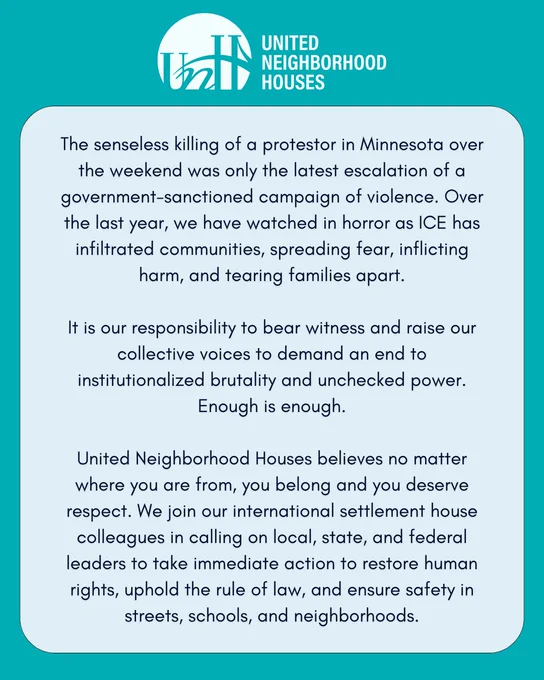 UNITED
NEIGHBORHOOD
HOUSES

The senseless killing of a protestor in Minnesota over the weekend was only the latest escalation of a government-sanctioned campaign of violence. Over the last year, we have watched in horror as ICE has infiltrated communities, spreading fear, inflicting harm, and tearing families apart.

It is our responsibility to bear witness and raise our collective voices to demand an end to institutionalized brutality and unchecked power. Enough is enough.

United Neighborhood Houses believes no matter where you are from, you belong and you deserve respect. We join our international settlement house colleagues in calling on local, state, and federal leaders to take immediate action to restore human rights, uphold the rule of law, and ensure safety in streets, schools, and neighborhoods.